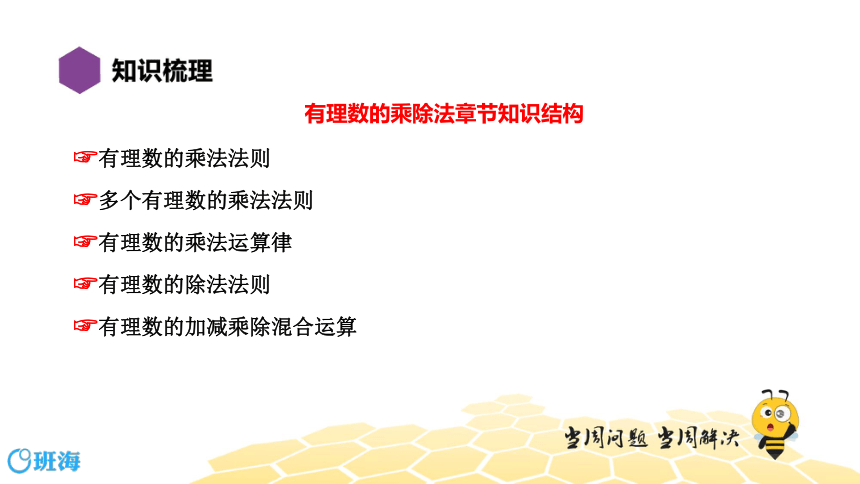 知识梳理

有理数的乘除法章节知识结构

☞有理数的乘法法则

☞多个有理数的乘法法则

☞有理数的乘法运算律

☞有理数的除法法则

☞有理数的加减乘除混合运算

当周问题 当周解决

班海